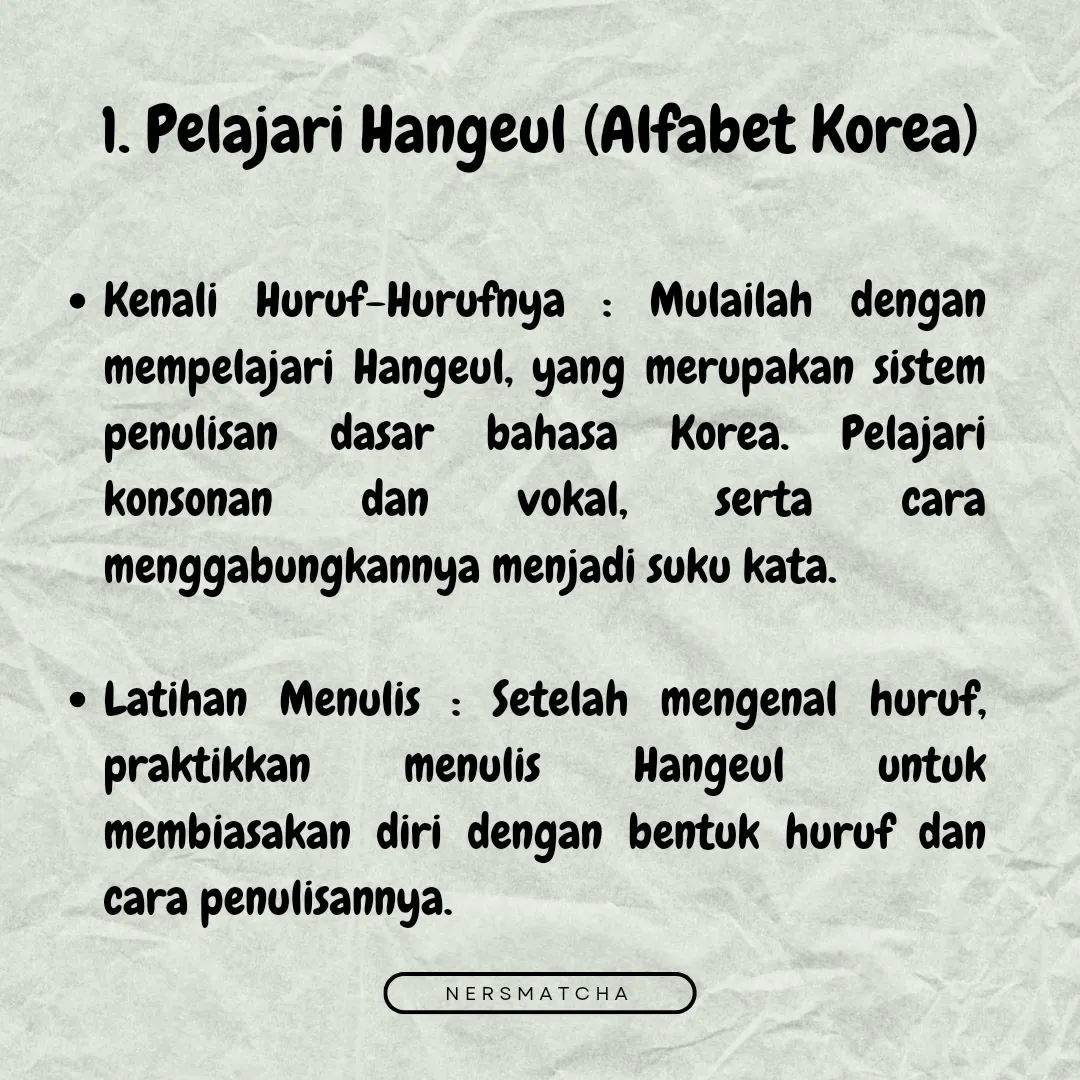 1. Pelajari Hangeul (Alfabet Korea)

• Kenali Huruf-Hurufnya : Mulailah dengan mempelajari Hangeul, yang merupakan sistem penulisan dasar bahasa Korea. Pelajari konsonan dan vokal, serta cara menggabungkannya menjadi suku kata.

• Latihan Menulis : Setelah mengenal huruf, praktikkan menulis Hangeul untuk membiasakan diri dengan bentuk huruf dan cara penulisannya.

NERSMATCHA